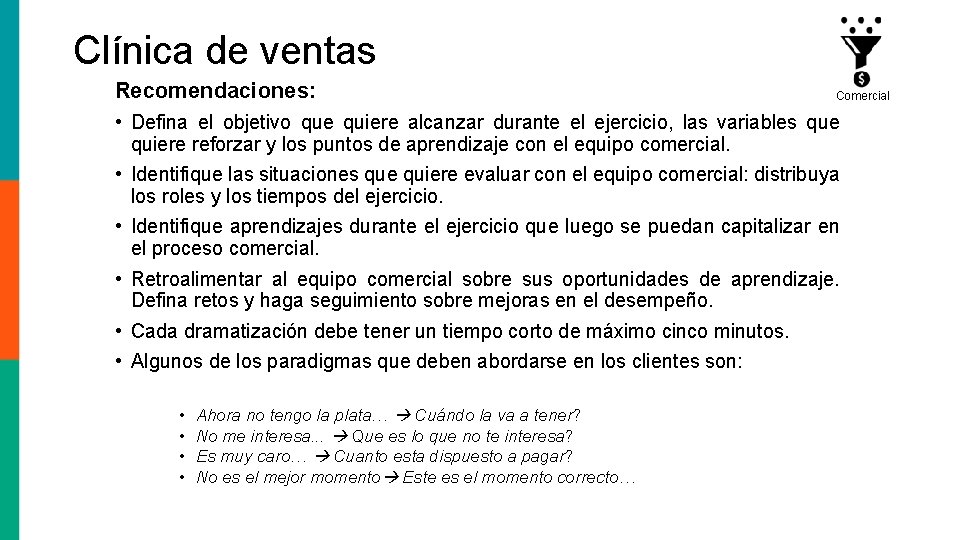 Clínica de ventas

Comercial

Recomendaciones:

• Defina el objetivo que quiere alcanzar durante el ejercicio, las variables que quiere reforzar y los puntos de aprendizaje con el equipo comercial.
• Identifique las situaciones que quiere evaluar con el equipo comercial: distribuya los roles y los tiempos del ejercicio.
• Identifique aprendizajes durante el ejercicio que luego se puedan capitalizar en el proceso comercial.
• Retroalimentar al equipo comercial sobre sus oportunidades de aprendizaje. Defina retos y haga seguimiento sobre mejoras en el desempeño.
• Cada dramatización debe tener un tiempo corto de máximo cinco minutos.
• Algunos de los paradigmas que deben abordarse en los clientes son:

• Ahora no tengo la plata… → Cuándo la va a tener?
• No me interesa... → Que es lo que no te interesa?
• Es muy caro… → Cuanto esta dispuesto a pagar?
• No es el mejor momento → Este es el momento correcto…